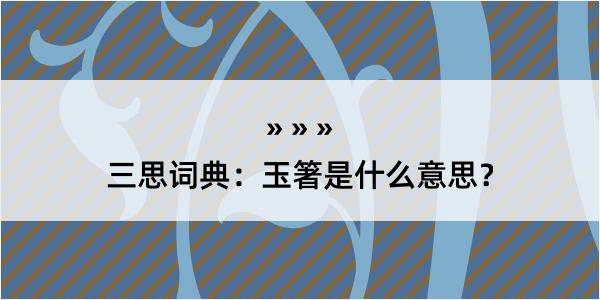 » » »

三思词典：玉箸是什么意思？